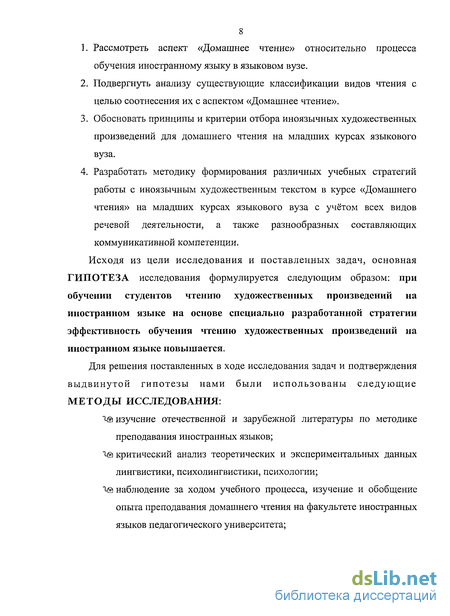 8

1. Рассмотреть аспект «Домашнее чтение» относительно процесса обучения иностранному языку в языковом вузе.
2. Подвергнуть анализу существующие классификации видов чтения с целью соотнесения их с аспектом «Домашнее чтение».
3. Обосновать принципы и критерии отбора иноязычных художественных произведений для домашнего чтения на младших курсах языкового вуза.
4. Разработать методику формирования различных учебных стратегий работы с иноязычным художественным текстом в курсе «Домашнего чтения» на младших курсах языкового вуза с учётом всех видов речевой деятельности, а также разнообразных составляющих коммуникативной компетенции.

Исходя из цели исследования и поставленных задач, основная ГИПОТЕЗА исследования формулируется следующим образом: при обучении студентов чтению художественных произведений на иностранном языке на основе специально разработанной стратегии эффективность обучения чтению художественных произведений на иностранном языке повышается.

Для решения поставленных в ходе исследования задач и подтверждения выдвинутой гипотезы нами были использованы следующие МЕТОДЫ ИССЛЕДОВАНИЯ:

изучение отечественной и зарубежной литературы по методике преподавания иностранных языков;

критический анализ теоретических и экспериментальных данных лингвистики, психолингвистики, психологии;

наблюдение за ходом учебного процесса, изучение и обобщение опыта преподавания домашнего чтения на факультете иностранных языков педагогического университета;

dsLib.net
библиотека диссертаций